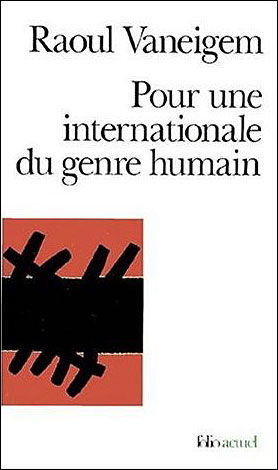 Raoul Vaneigem

Pour une internationale du genre humain

folio actuel